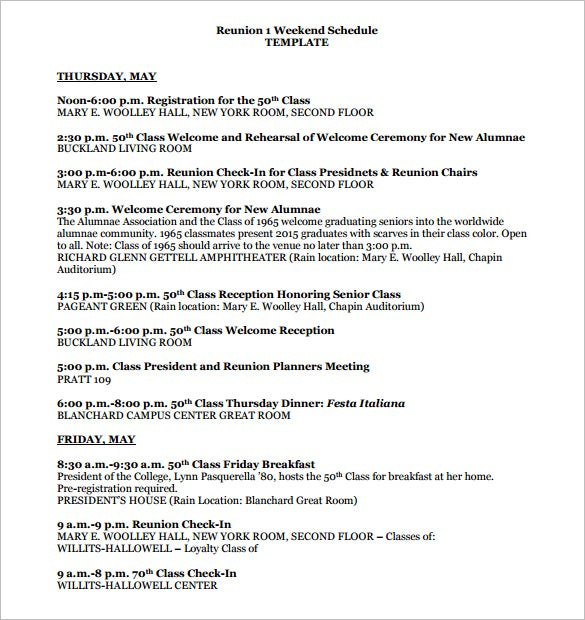 Reunion 1 Weekend Schedule
TEMPLATE

THURSDAY, MAY

Noon-6:00 p.m. Registration for the 50$^{th}$ Class
MARY E. WOOLLEY HALL, NEW YORK ROOM, SECOND FLOOR

2:30 p.m. 50$^{th}$ Class Welcome and Rehearsal of Welcome Ceremony for New Alumnae
BUCKLAND LIVING ROOM

3:00 p.m-6:00 p.m. Reunion Check-In for Class Presidnets & Reunion Chairs
MARY E. WOOLLEY HALL, NEW YORK ROOM, SECOND FLOOR

3:30 p.m. Welcome Ceremony for New Alumnae
The Alumnae Association and the Class of 1965 welcome graduating seniors into the worldwide alumnae community. 1965 classmates present 2015 graduates with scarves in their class color. Open to all. Note: Class of 1965 should arrive to the venue no later than 3:00 p.m.
RICHARD GLENN GETTELL AMPHITHEATER (Rain location: Mary E. Woolley Hall, Chapin Auditorium)

4:15 p.m-5:00 p.m. 50$^{th}$ Class Reception Honoring Senior Class
PAGEANT GREEN (Rain location: Mary E. Woolley Hall, Chapin Auditorium)

5:00 p.m.-6:00 p.m. 50$^{th}$ Class Welcome Reception
BUCKLAND LIVING ROOM

5:00 p.m. Class President and Reunion Planners Meeting
PRATT 109

6:00 p.m.-8:00 p.m. 50$^{th}$ Class Thursday Dinner: Festa Italiana
BLANCHARD CAMPUS CENTER GREAT ROOM

FRIDAY, MAY

8:30 a.m.-9:30 a.m. 50$^{th}$ Class Friday Breakfast
President of the College, Lynn Pasquerella '80, hosts the 50$^{th}$ Class for breakfast at her home. Pre-registration required.
PRESIDENT'S HOUSE (Rain Location: Blanchard Great Room)

9 a.m.-9 p.m. Reunion Check-In
MARY E. WOOLLEY HALL, NEW YORK ROOM, SECOND FLOOR – Classes of:
WILLITS-HALLOWELL – Loyalty Class of

9 a.m.-8 p.m. 70$^{th}$ Class Check-In
WILLITS-HALLOWELL CENTER